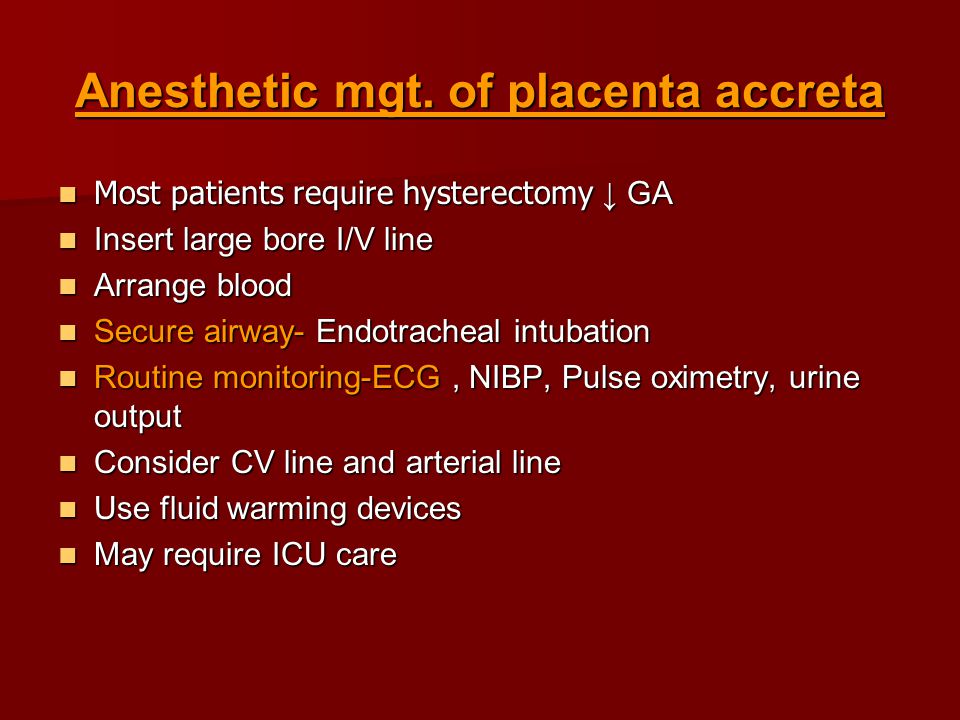 Anesthetic mgt. of placenta accreta

- Most patients require hysterectomy ↓ GA
- Insert large bore I/V line
- Arrange blood
- Secure airway- Endotracheal intubation
- Routine monitoring-ECG , NIBP, Pulse oximetry, urine output
- Consider CV line and arterial line
- Use fluid warming devices
- May require ICU care